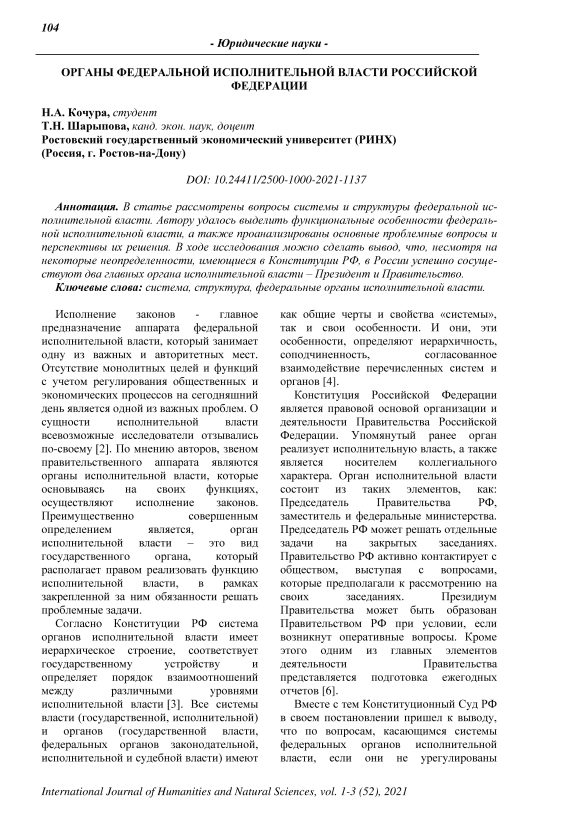 104

- Юридические науки -

ОРГАНЫ ФЕДЕРАЛЬНОЙ ИСПОЛНИТЕЛЬНОЙ ВЛАСТИ РОССИЙСКОЙ ФЕДЕРАЦИИ

Н.А. Кочура, студент
Т.Н. Шарыпова, канд. экон. наук, доцент
Ростовский государственный экономический университет (РИНХ)
(Россия, г. Ростов-на-Дону)

DOI: 10.24411/2500-1000-2021-1137

Аннотация. В статье рассмотрены вопросы системы и структуры федеральной исполнительной власти. Автору удалось выделить функциональные особенности федеральной исполнительной власти, а также проанализированы основные проблемные вопросы и перспективы их решения. В ходе исследования можно сделать вывод, что, несмотря на некоторые неопределенности, имеющиеся в Конституции РФ, в России успешно сосуществуют два главных органа исполнительной власти – Президент и Правительство.
Ключевые слова: система, структура, федеральные органы исполнительной власти.

Исполнение законов - главное предназначение аппарата федеральной исполнительной власти, который занимает одну из важных и авторитетных мест. Отсутствие монолитных целей и функций с учетом регулирования общественных и экономических процессов на сегодняшний день является одной из важных проблем. О сущности исполнительной власти всевозможные исследователи отзывались по-своему [2]. По мнению авторов, звеном правительственного аппарата являются органы исполнительной власти, которые основываясь на своих функциях, осуществляют исполнение законов. Преимущественно совершенным определением является, орган исполнительной власти – это вид государственного органа, который располагает правом реализовать функцию исполнительной власти, в рамках закрепленной за ним обязанности решать проблемные задачи.

Согласно Конституции РФ система органов исполнительной власти имеет иерархическое строение, соответствует государственному устройству и определяет порядок взаимоотношений между различными уровнями исполнительной власти [3]. Все системы власти (государственной, исполнительной) и органов (государственной власти, федеральных органов законодательной, исполнительной и судебной власти) имеют как общие черты и свойства «системы», так и свои особенности. И они, эти особенности, определяют иерархичность, соподчиненность, согласованное взаимодействие перечисленных систем и органов [4].

Конституция Российской Федерации является правовой основой организации и деятельности Правительства Российской Федерации. Упомянутый ранее орган реализует исполнительную власть, а также является носителем коллегиального характера. Орган исполнительной власти состоит из таких элементов, как: Председатель Правительства РФ, заместитель и федеральные министерства. Председатель РФ может решать отдельные задачи на закрытых заседаниях. Правительство РФ активно контактирует с обществом, выступая с вопросами, которые предполагали к рассмотрению на своих заседаниях. Президиум Правительства может быть образован Правительством РФ при условии, если возникнут оперативные вопросы. Кроме этого одним из главных элементов деятельности Правительства представляется подготовка ежегодных отчетов [6].

Вместе с тем Конституционный Суд РФ в своем постановлении пришел к выводу, что по вопросам, касающимся системы федеральных органов исполнительной власти, если они не урегулированы

International Journal of Humanities and Natural Sciences, vol. 1-3 (52), 2021